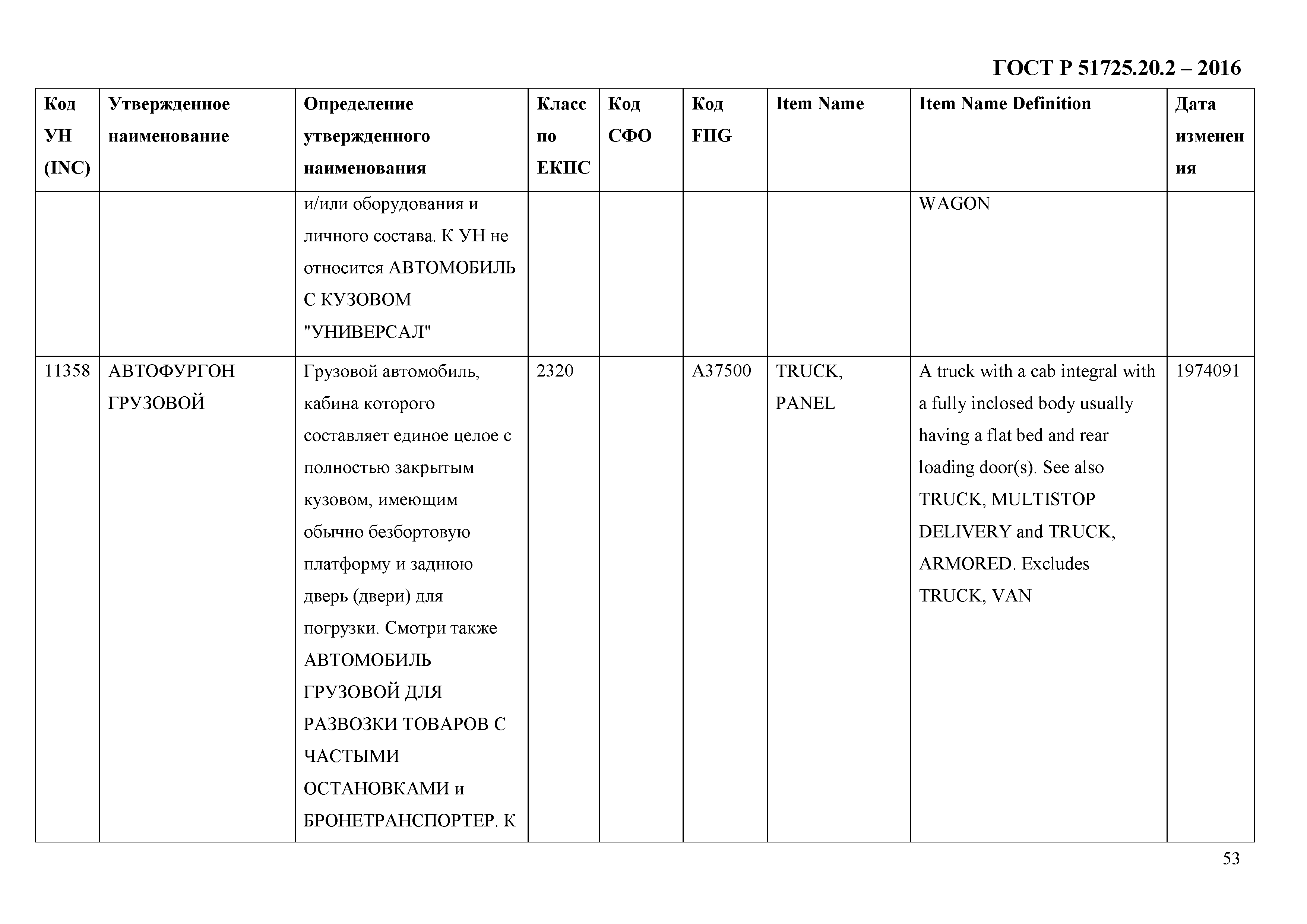 ГОСТ Р 51725.20.2 – 2016

| Код УН (INC) | Утвержденное наименование | Определение утвержденного наименования | Класс по ЕКПС | Код СФО | Код FIIG | Item Name | Item Name Definition | Дата изменения |
|---|---|---|---|---|---|---|---|---|
| | | и/или оборудования и личного состава. К УН не относится АВТОМОБИЛЬ С КУЗОВОМ "УНИВЕРСАЛ" | | | | | WAGON | |
| 11358 | АВТОФУРГОН ГРУЗОВОЙ | Грузовой автомобиль, кабина которого составляет единое целое с полностью закрытым кузовом, имеющим обычно безбортовую платформу и заднюю дверь (двери) для погрузки. Смотри также АВТОМОБИЛЬ ГРУЗОВОЙ ДЛЯ РАЗВОЗКИ ТОВАРОВ С ЧАСТЫМИ ОСТАНОВКАМИ и БРОНЕТРАНСПОРТЕР. К | 2320 | | A37500 | TRUCK, PANEL | A truck with a cab integral with a fully inclosed body usually having a flat bed and rear loading door(s). See also TRUCK, MULTISTOP DELIVERY and TRUCK, ARMORED. Excludes TRUCK, VAN | 1974091 |

53